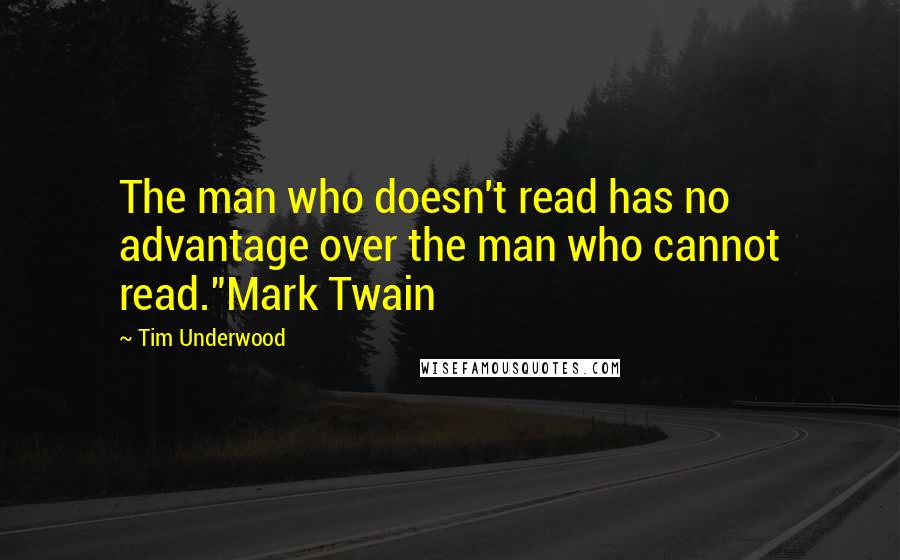 The man who doesn't read has no advantage over the man who cannot read."Mark Twain

~ Tim Underwood

WISEFAMOUSQUOTES.COM